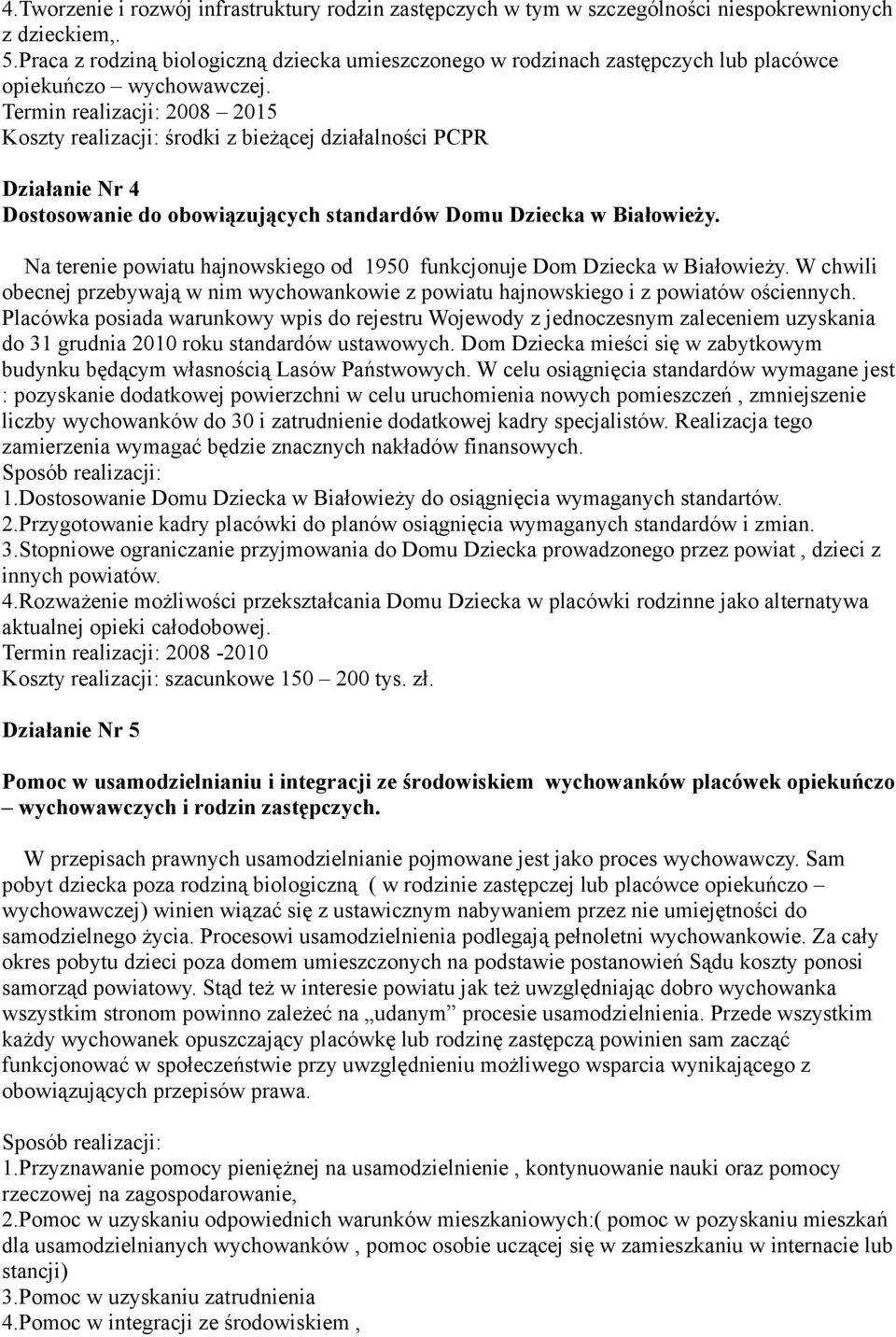 4.Tworzenie i rozwój infrastruktury rodzin zastępczych w tym w szczególności niespokrewnionych z dzieckiem,.
5.Praca z rodziną biologiczną dziecka umieszczonego w rodzinach zastępczych lub placówce opiekuńczo – wychowawczej.
Termin realizacji: 2008 – 2015
Koszty realizacji: środki z bieżącej działalności PCPR

Działanie Nr 4
Dostosowanie do obowiązujących standardów Domu Dziecka w Białowieży.

Na terenie powiatu hajnowskiego od 1950 funkcjonuje Dom Dziecka w Białowieży. W chwili obecnej przebywają w nim wychowankowie z powiatu hajnowskiego i z powiatów ościennych. Placówka posiada warunkowy wpis do rejestru Wojewody z jednoczesnym zaleceniem uzyskania do 31 grudnia 2010 roku standardów ustawowych. Dom Dziecka mieści się w zabytkowym budynku będącym własnością Lasów Państwowych. W celu osiągnięcia standardów wymagane jest : pozyskanie dodatkowej powierzchni w celu uruchomienia nowych pomieszczeń , zmniejszenie liczby wychowanków do 30 i zatrudnienie dodatkowej kadry specjalistów. Realizacja tego zamierzenia wymagać będzie znacznych nakładów finansowych.
Sposób realizacji:
1.Dostosowanie Domu Dziecka w Białowieży do osiągnięcia wymaganych standartów.
2.Przygotowanie kadry placówki do planów osiągnięcia wymaganych standardów i zmian.
3.Stopniowe ograniczanie przyjmowania do Domu Dziecka prowadzonego przez powiat , dzieci z innych powiatów.
4.Rozważenie możliwości przekształcania Domu Dziecka w placówki rodzinne jako alternatywa aktualnej opieki całodobowej.
Termin realizacji: 2008 -2010
Koszty realizacji: szacunkowe 150 – 200 tys. zł.

Działanie Nr 5

Pomoc w usamodzielnianiu i integracji ze środowiskiem wychowanków placówek opiekuńczo – wychowawczych i rodzin zastępczych.

W przepisach prawnych usamodzielnianie pojmowane jest jako proces wychowawczy. Sam pobyt dziecka poza rodziną biologiczną ( w rodzinie zastępczej lub placówce opiekuńczo – wychowawczej) winien wiązać się z ustawicznym nabywaniem przez nie umiejętności do samodzielnego życia. Procesowi usamodzielnienia podlegają pełnoletni wychowankowie. Za cały okres pobytu dzieci poza domem umieszczonych na podstawie postanowień Sądu koszty ponosi samorząd powiatowy. Stąd też w interesie powiatu jak też uwzględniając dobro wychowanka wszystkim stronom powinno zależeć na „udanym” procesie usamodzielnienia. Przede wszystkim każdy wychowanek opuszczający placówkę lub rodzinę zastępczą powinien sam zacząć funkcjonować w społeczeństwie przy uwzględnieniu możliwego wsparcia wynikającego z obowiązujących przepisów prawa.

Sposób realizacji:
1.Przyznawanie pomocy pieniężnej na usamodzielnienie , kontynuowanie nauki oraz pomocy rzeczowej na zagospodarowanie,
2.Pomoc w uzyskaniu odpowiednich warunków mieszkaniowych:( pomoc w pozyskaniu mieszkań dla usamodzielnianych wychowanków , pomoc osobie uczącej się w zamieszkaniu w internacie lub stancji)
3.Pomoc w uzyskaniu zatrudnienia
4.Pomoc w integracji ze środowiskiem ,